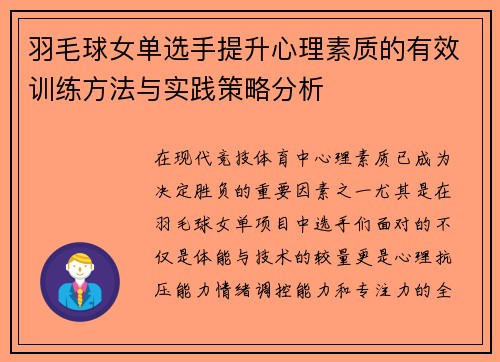 羽毛球女单选手提升心理素质的有效训练方法与实践策略分析

在现代竞技体育中心理素质已成为决定胜负的重要因素之一尤其是在羽毛球女单项目中选手们面对的不仅是体能与技术的较量更是心理抗压能力情绪调控能力和专注力的全